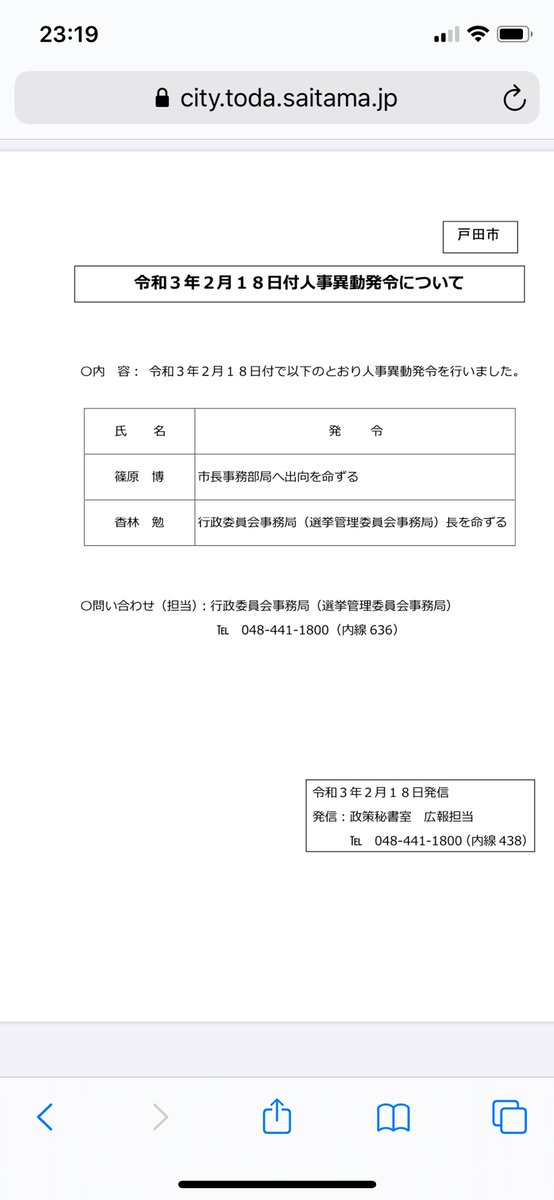 23:19

city.toda.saitama.jp

戸田市

令和３年２月１８日付人事異動発令について

○内　容：　令和３年２月１８日付で以下のとおり人事異動発令を行いました。

| 氏　名 | 発　令 |
|---|---|
| 篠原　博 | 市長事務部局へ出向を命ずる |
| 香林　勉 | 行政委員会事務局（選挙管理委員会事務局）長を命ずる |

○問い合わせ（担当）：行政委員会事務局（選挙管理委員会事務局）
℡　048-441-1800（内線 636）

令和３年２月１８日発信
発信：政策秘書室　広報担当
℡　048-441-1800（内線 438）